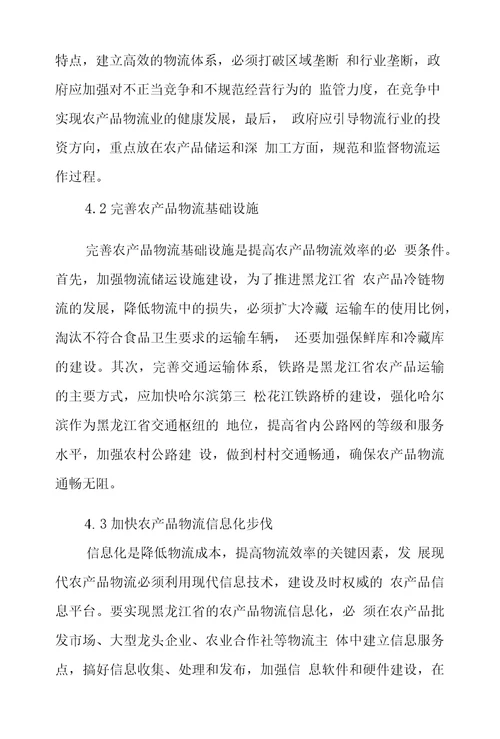 特点，建立高效的物流体系，必须打破区域垄断 和行业垄断，政府应加强对不正当竞争和不规范经营行为的 监管力度，在竞争中实现农产品物流业的健康发展，最后， 政府应引导物流行业的投资方向，重点放在农产品储运和深 加工方面，规范和监督物流运作过程。

4.2 完善农产品物流基础设施

完善农产品物流基础设施是提高农产品物流效率的必 要条件。首先，加强物流储运设施建设，为了推进黑龙江省 农产品冷链物流的发展，降低物流中的损失，必须扩大冷藏 运输车的使用比例，淘汰不符合食品卫生要求的运输车辆， 还要加强保鲜库和冷藏库的建设。其次，完善交通运输体系，铁路是黑龙江省农产品运输的主要方式，应加快哈尔滨第三 松花江铁路桥的建设，强化哈尔滨作为黑龙江省交通枢纽的 地位，提高省内公路网的等级和服务水平，加强农村公路建 设，做到村村交通畅通，确保农产品物流通畅无阻。

4.3 加快农产品物流信息化步伐

信息化是降低物流成本，提高物流效率的关键因素，发 展现代农产品物流必须利用现代信息技术，建设及时权威的 农产品信息平台。要实现黑龙江省的农产品物流信息化，必 须在农产品批发市场、大型龙头企业、农业合作社等物流主 体中建立信息服务点，搞好信息收集、处理和发布，加强信 息软件和硬件建设，在